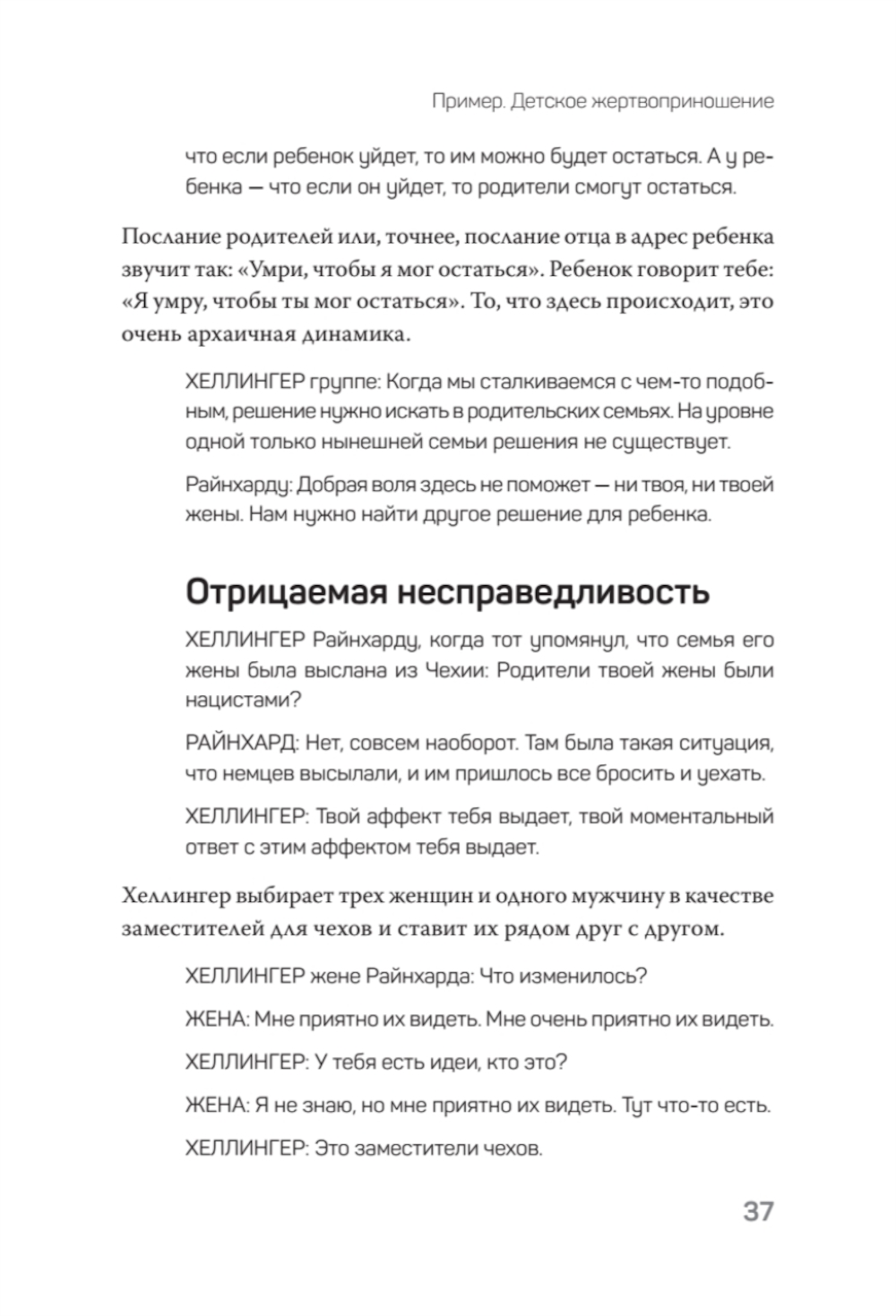 Пример. Детское жертвоприношение

что если ребенок уйдет, то им можно будет остаться. А у ребенка — что если он уйдет, то родители смогут остаться.

Послание родителей или, точнее, послание отца в адрес ребенка звучит так: «Умри, чтобы я мог остаться». Ребенок говорит тебе: «Я умру, чтобы ты мог остаться». То, что здесь происходит, это очень архаичная динамика.

ХЕЛЛИНГЕР группе: Когда мы сталкиваемся с чем-то подобным, решение нужно искать в родительских семьях. На уровне одной только нынешней семьи решения не существует.

Райнхарду: Добрая воля здесь не поможет — ни твоя, ни твоей жены. Нам нужно найти другое решение для ребенка.

Отрицаемая несправедливость

ХЕЛЛИНГЕР Райнхарду, когда тот упомянул, что семья его жены была выслана из Чехии: Родители твоей жены были нацистами?

РАЙНХАРД: Нет, совсем наоборот. Там была такая ситуация, что немцев высылали, и им пришлось все бросить и уехать.

ХЕЛЛИНГЕР: Твой аффект тебя выдает, твой моментальный ответ с этим аффектом тебя выдает.

Хеллингер выбирает трех женщин и одного мужчину в качестве заместителей для чехов и ставит их рядом друг с другом.

ХЕЛЛИНГЕР жене Райнхарда: Что изменилось?

ЖЕНА: Мне приятно их видеть. Мне очень приятно их видеть.

ХЕЛЛИНГЕР: У тебя есть идеи, кто это?

ЖЕНА: Я не знаю, но мне приятно их видеть. Тут что-то есть.

ХЕЛЛИНГЕР: Это заместители чехов.

37